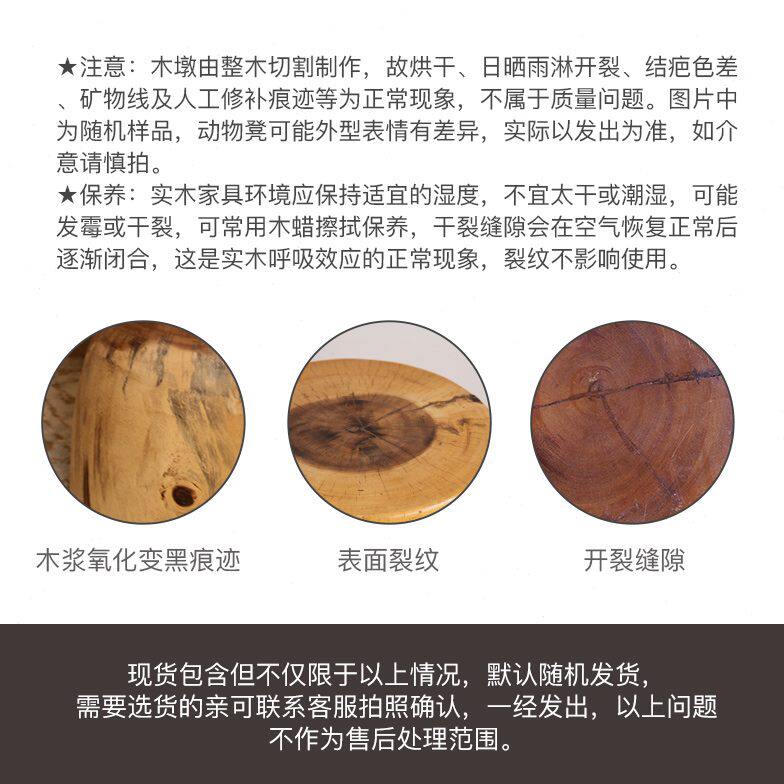 ★注意：木墩由整木切割制作，故烘干、日晒雨淋开裂、结疤色差、矿物线及人工修补痕迹等为正常现象，不属于质量问题。图片中为随机样品，动物凳可能外型表情有差异，实际以发出为准，如介意请慎拍。

★保养：实木家具环境应保持适宜的湿度，不宜太干或潮湿，可能发霉或干裂，可常用木蜡擦拭保养，干裂缝隙会在空气恢复正常后逐渐闭合，这是实木呼吸效应的正常现象，裂纹不影响使用。

木浆氧化变黑痕迹

表面裂纹

开裂缝隙

现货包含但不仅限于以上情况，默认随机发货，
需要选货的亲可联系客服拍照确认，一经发出，以上问题
不作为售后处理范围。